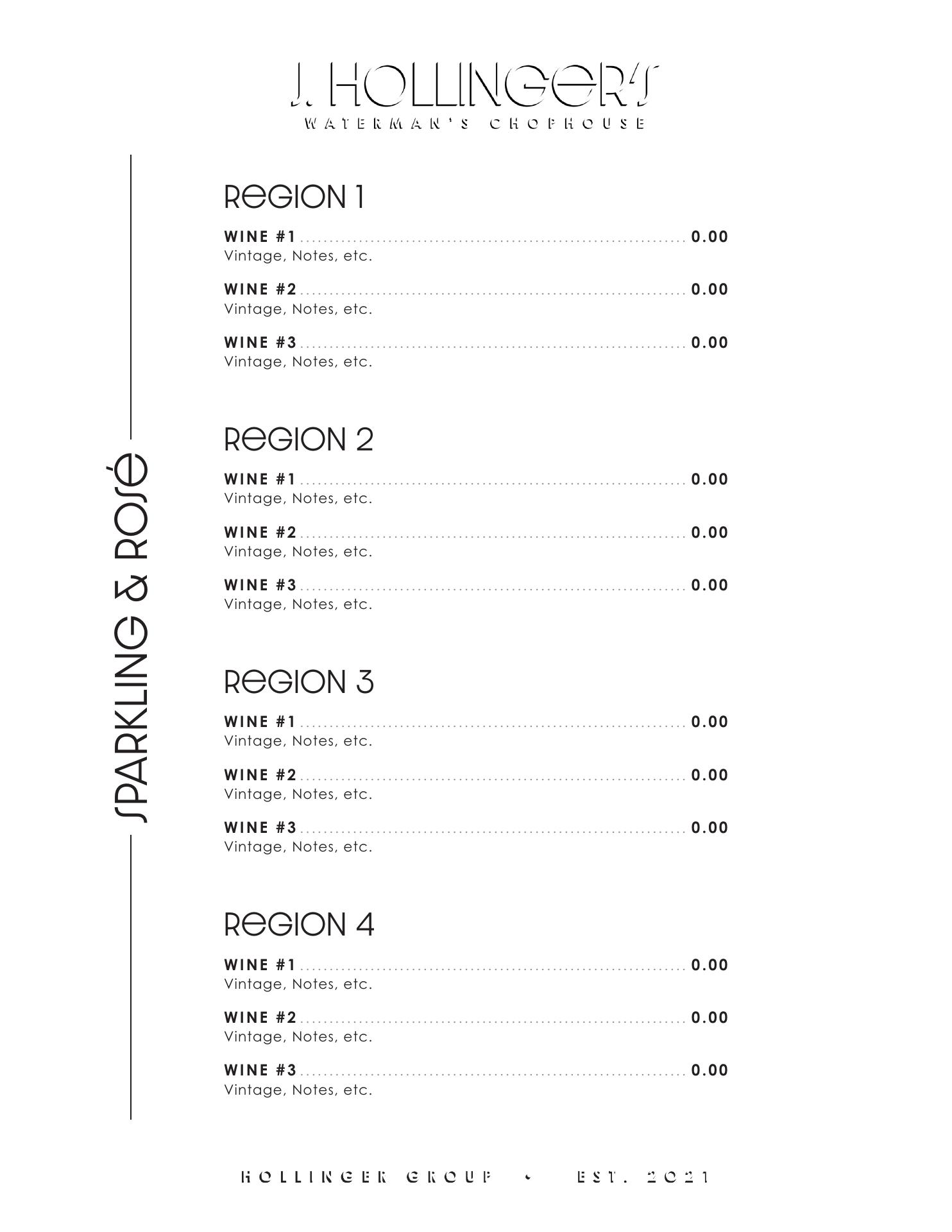 J. HOLLINGER'S
WATERMAN'S CHOPHOUSE

SPARKLING & ROSÉ

REGION 1

WINE #1 .......... 0.00
Vintage, Notes, etc.

WINE #2 .......... 0.00
Vintage, Notes, etc.

WINE #3 .......... 0.00
Vintage, Notes, etc.

REGION 2

WINE #1 .......... 0.00
Vintage, Notes, etc.

WINE #2 .......... 0.00
Vintage, Notes, etc.

WINE #3 .......... 0.00
Vintage, Notes, etc.

REGION 3

WINE #1 .......... 0.00
Vintage, Notes, etc.

WINE #2 .......... 0.00
Vintage, Notes, etc.

WINE #3 .......... 0.00
Vintage, Notes, etc.

REGION 4

WINE #1 .......... 0.00
Vintage, Notes, etc.

WINE #2 .......... 0.00
Vintage, Notes, etc.

WINE #3 .......... 0.00
Vintage, Notes, etc.

HOLLINGER GROUP • EST. 2021